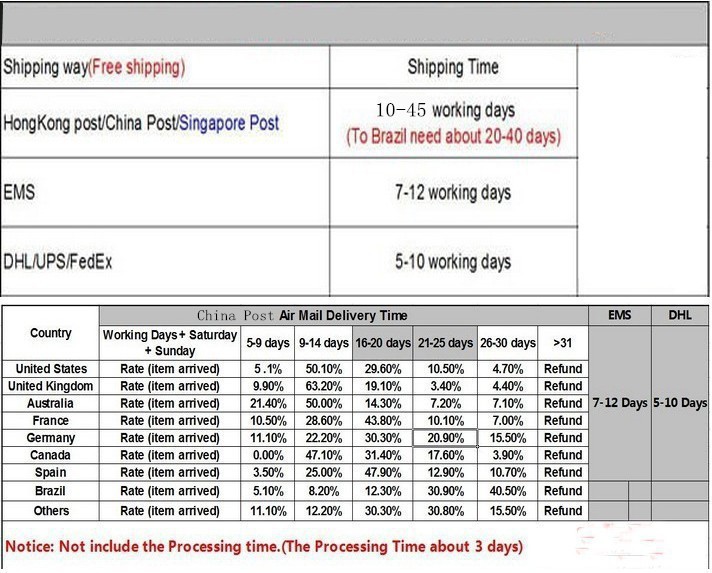 | Shipping way(Free shipping) | Shipping Time |
|---|---|
| HongKong post/China Post/Singapore Post | 10-45 working days (To Brazil need about 20-40 days) |
| EMS | 7-12 working days |
| DHL/UPS/FedEx | 5-10 working days |

| Country | China Post Air Mail Delivery Time | | | | | | | EMS | DHL |
|---|---|---|---|---|---|---|---|---|---|
| | Working Days+ Saturday + Sunday | 5-9 days | 9-14 days | 16-20 days | 21-25 days | 26-30 days | >31 | | |
| United States | Rate (item arrived) | 5 .1% | 50.10% | 29.60% | 10.50% | 4.70% | Refund | 7-12 Days | 5-10 Days |
| United Kingdom | Rate (item arrived) | 9.90% | 63.20% | 19.10% | 3.40% | 4.40% | Refund | | |
| Australia | Rate (item arrived) | 21.40% | 50.00% | 14.30% | 7.20% | 7.10% | Refund | | |
| France | Rate (item arrived) | 10.50% | 28.60% | 43.80% | 10.10% | 7.00% | Refund | | |
| Germany | Rate (item arrived) | 11.10% | 22.20% | 30.30% | 20.90% | 15.50% | Refund | | |
| Canada | Rate (item arrived) | 0.00% | 47.10% | 31.40% | 17.60% | 3.90% | Refund | | |
| Spain | Rate (item arrived) | 3.50% | 25.00% | 47.90% | 12.90% | 10.70% | Refund | | |
| Brazil | Rate (item arrived) | 5.10% | 8.20% | 12.30% | 30.90% | 40.50% | Refund | | |
| Others | Rate (item arrived) | 11.10% | 12.20% | 30.30% | 30.80% | 15.50% | Refund | | |

Notice: Not include the Processing time.(The Processing Time about 3 days)